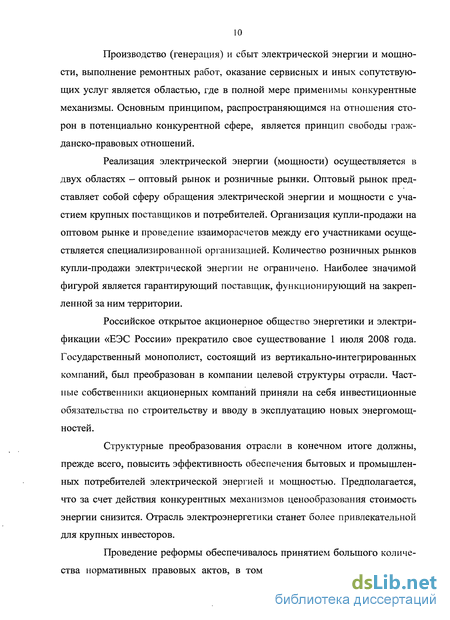 10

Производство (генерация) и сбыт электрической энергии и мощности, выполнение ремонтных работ, оказание сервисных и иных сопутствующих услуг является областью, где в полной мере применимы конкурентные механизмы. Основным принципом, распространяющимся на отношения сторон в потенциально конкурентной сфере, является принцип свободы гражданско-правовых отношений.

Реализация электрической энергии (мощности) осуществляется в двух областях – оптовый рынок и розничные рынки. Оптовый рынок представляет собой сферу обращения электрической энергии и мощности с участием крупных поставщиков и потребителей. Организация купли-продажи на оптовом рынке и проведение взаиморасчетов между его участниками осуществляется специализированной организацией. Количество розничных рынков купли-продажи электрической энергии не ограничено. Наиболее значимой фигурой является гарантирующий поставщик, функционирующий на закрепленной за ним территории.

Российское открытое акционерное общество энергетики и электрификации «ЕЭС России» прекратило свое существование 1 июля 2008 года. Государственный монополист, состоящий из вертикально-интегрированных компаний, был преобразован в компании целевой структуры отрасли. Частные собственники акционерных компаний приняли на себя инвестиционные обязательства по строительству и вводу в эксплуатацию новых энергомощностей.

Структурные преобразования отрасли в конечном итоге должны, прежде всего, повысить эффективность обеспечения бытовых и промышленных потребителей электрической энергией и мощностью. Предполагается, что за счет действия конкурентных механизмов ценообразования стоимость энергии снизится. Отрасль электроэнергетики станет более привлекательной для крупных инвесторов.

Проведение реформы обеспечивалось принятием большого количества нормативных правовых актов, в том

dsLib.net
библиотека диссертаций